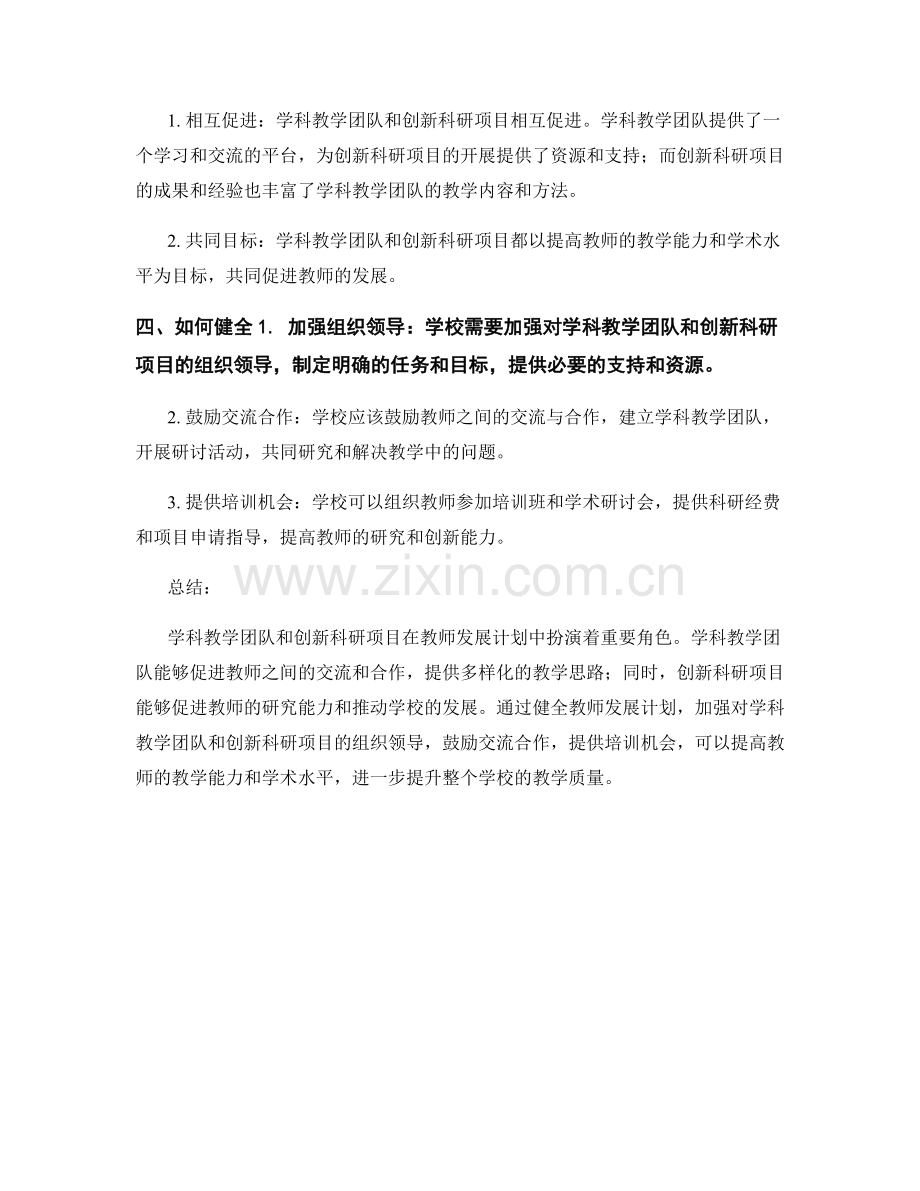 1. 相互促进：学科教学团队和创新科研项目相互促进。学科教学团队提供了一个学习和交流的平台，为创新科研项目的开展提供了资源和支持；而创新科研项目的成果和经验也丰富了学科教学团队的教学内容和方法。

2. 共同目标：学科教学团队和创新科研项目都以提高教师的教学能力和学术水平为目标，共同促进教师的发展。

四、如何健全 1. 加强组织领导：学校需要加强对学科教学团队和创新科研项目的组织领导，制定明确的任务和目标，提供必要的支持和资源。

2. 鼓励交流合作：学校应该鼓励教师之间的交流与合作，建立学科教学团队，开展研讨活动，共同研究和解决教学中的问题。

3. 提供培训机会：学校可以组织教师参加培训班和学术研讨会，提供科研经费和项目申请指导，提高教师的研究和创新能力。

总结：

www.zixin.com.cn

学科教学团队和创新科研项目在教师发展计划中扮演着重要角色。学科教学团队能够促进教师之间的交流和合作，提供多样化的教学思路；同时，创新科研项目能够促进教师的研究能力和推动学校的发展。通过健全教师发展计划，加强对学科教学团队和创新科研项目的组织领导，鼓励交流合作，提供培训机会，可以提高教师的教学能力和学术水平，进一步提升整个学校的教学质量。